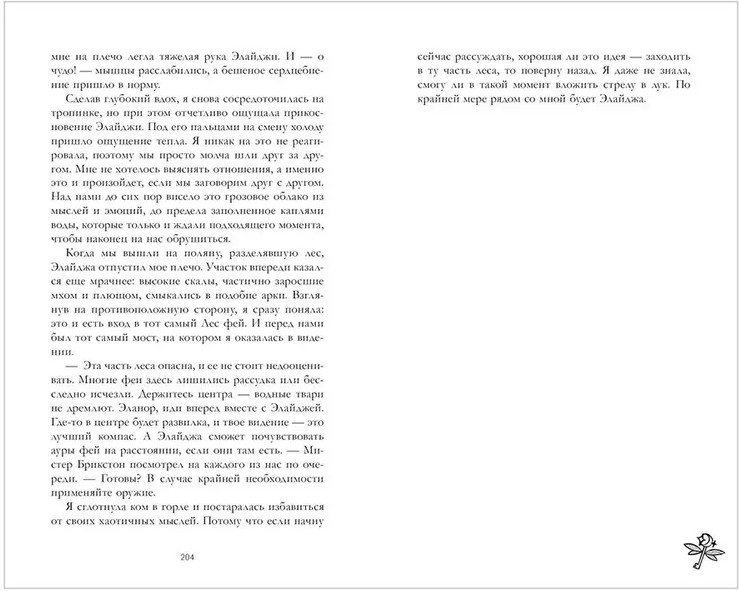 мне на плечо легла тяжелая рука Элайджи. И — о чудо! — мышцы расслабились, а бешеное сердцебиение пришло в норму.

Сделав глубокий вдох, я снова сосредоточилась на тропинке, но при этом отчетливо ощущала прикосновение Элайджи. Под его пальцами на смену холоду пришло ощущение тепла. Я никак на это не реагировала, поэтому мы просто молча шли друг за другом. Мне не хотелось выяснять отношения, а именно это и произойдет, если мы заговорим друг с другом. Над нами до сих пор висело это грозовое облако из мыслей и эмоций, до предела заполненное каплями воды, которые только и ждали подходящего момента, чтобы наконец на нас обрушиться.

Когда мы вышли на поляну, разделявшую лес, Элайджа отпустил мое плечо. Участок впереди казался еще мрачнее: высокие скалы, частично заросшие мхом и плющом, смыкались в подобие арки. Взглянув на противоположную сторону, я сразу поняла: это и есть вход в тот самый Лес фей. И перед нами был тот самый мост, на котором я оказалась в видении.

— Эта часть леса опасна, и ее не стоит недооценивать. Многие феи здесь лишились рассудка или бесследно исчезли. Держитесь центра — водные твари не дремлют. Эланор, иди вперед вместе с Элайджей. Где-то в центре будет развилка, и твое видение — это лучший компас. А Элайджа сможет почувствовать ауры фей на расстоянии, если они там есть. — Мистер Брикстон посмотрел на каждого из нас по очереди. — Готовы? В случае крайней необходимости применяйте оружие.

Я сглотнула ком в горле и постаралась избавиться от своих хаотичных мыслей. Потому что если начну

204

сейчас рассуждать, хорошая ли это идея — заходить в ту часть леса, то поверну назад. Я даже не знала, смогу ли в такой момент вложить стрелу в лук. По крайней мере рядом со мной будет Элайджа.